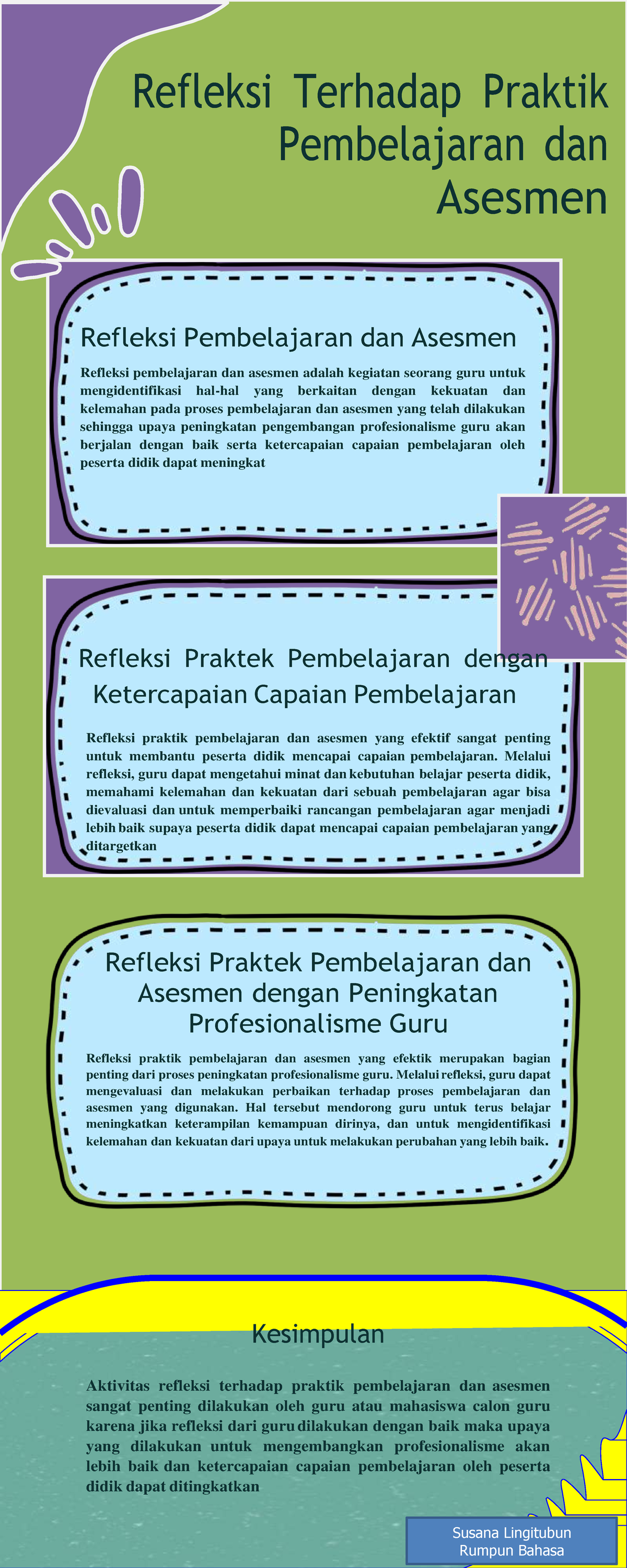 Refleksi Terhadap Praktik Pembelajaran dan Asesmen

Refleksi Pembelajaran dan Asesmen

Refleksi pembelajaran dan asesmen adalah kegiatan seorang guru untuk mengidentifikasi hal-hal yang berkaitan dengan kekuatan dan kelemahan pada proses pembelajaran dan asesmen yang telah dilakukan sehingga upaya peningkatan pengembangan profesionalisme guru akan berjalan dengan baik serta ketercapaian capaian pembelajaran oleh peserta didik dapat meningkat

Refleksi Praktek Pembelajaran dengan Ketercapaian Capaian Pembelajaran

Refleksi praktik pembelajaran dan asesmen yang efektif sangat penting untuk membantu peserta didik mencapai capaian pembelajaran. Melalui refleksi, guru dapat mengetahui minat dan kebutuhan belajar peserta didik, memahami kelemahan dan kekuatan dari sebuah pembelajaran agar bisa dievaluasi dan untuk memperbaiki rancangan pembelajaran agar menjadi lebih baik supaya peserta didik dapat mencapai capaian pembelajaran yang ditargetkan

Refleksi Praktek Pembelajaran dan Asesmen dengan Peningkatan Profesionalisme Guru

Refleksi praktik pembelajaran dan asesmen yang efektik merupakan bagian penting dari proses peningkatan profesionalisme guru. Melalui refleksi, guru dapat mengevaluasi dan melakukan perbaikan terhadap proses pembelajaran dan asesmen yang digunakan. Hal tersebut mendorong guru untuk terus belajar meningkatkan keterampilan kemampuan dirinya, dan untuk mengidentifikasi kelemahan dan kekuatan dari upaya untuk melakukan perubahan yang lebih baik.

Kesimpulan

Aktivitas refleksi terhadap praktik pembelajaran dan asesmen sangat penting dilakukan oleh guru atau mahasiswa calon guru karena jika refleksi dari guru dilakukan dengan baik maka upaya yang dilakukan untuk mengembangkan profesionalisme akan lebih baik dan ketercapaian capaian pembelajaran oleh peserta didik dapat ditingkatkan

Susana Lingitubun
Rumpun Bahasa